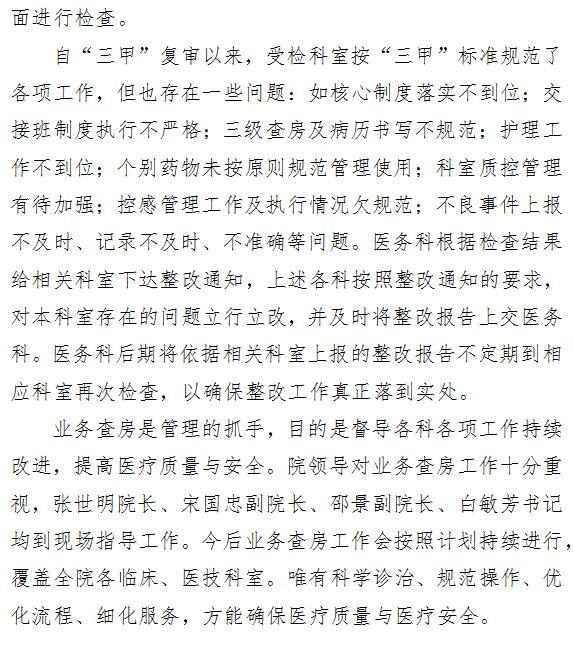 面进行检查。

自“三甲”复审以来，受检科室按“三甲”标准规范了各项工作，但也存在一些问题：如核心制度落实不到位；交接班制度执行不严格；三级查房及病历书写不规范；护理工作不到位；个别药物未按原则规范管理使用；科室质控管理有待加强；控感管理工作及执行情况欠规范；不良事件上报不及时、记录不及时、不准确等问题。医务科根据检查结果给相关科室下达整改通知，上述各科按照整改通知的要求，对本科室存在的问题立行立改，并及时将整改报告上交医务科。医务科后期将依据相关科室上报的整改报告不定期到相应科室再次检查，以确保整改工作真正落到实处。

业务查房是管理的抓手，目的是督导各科各项工作持续改进，提高医疗质量与安全。院领导对业务查房工作十分重视，张世明院长、宋国忠副院长、邵景副院长、白敏芳书记均到现场指导工作。今后业务查房工作会按照计划持续进行，覆盖全院各临床、医技科室。唯有科学诊治、规范操作、优化流程、细化服务，方能确保医疗质量与医疗安全。